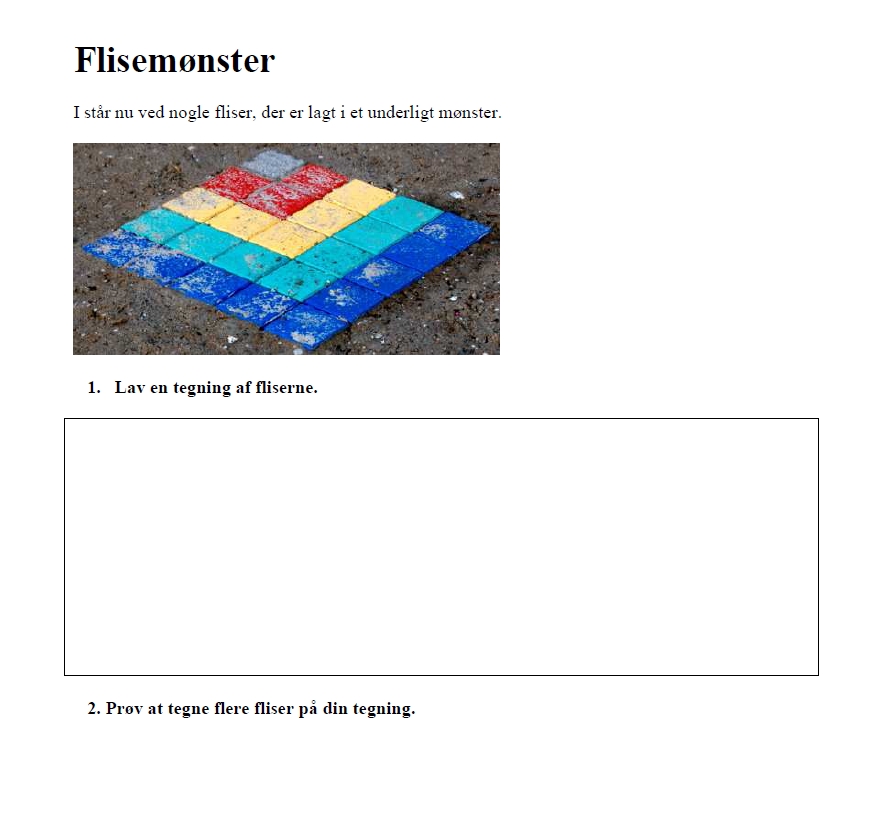 Flisemønster

I står nu ved nogle fliser, der er lagt i et underligt mønster.

1. Lav en tegning af fliserne.

2. Prøv at tegne flere fliser på din tegning.